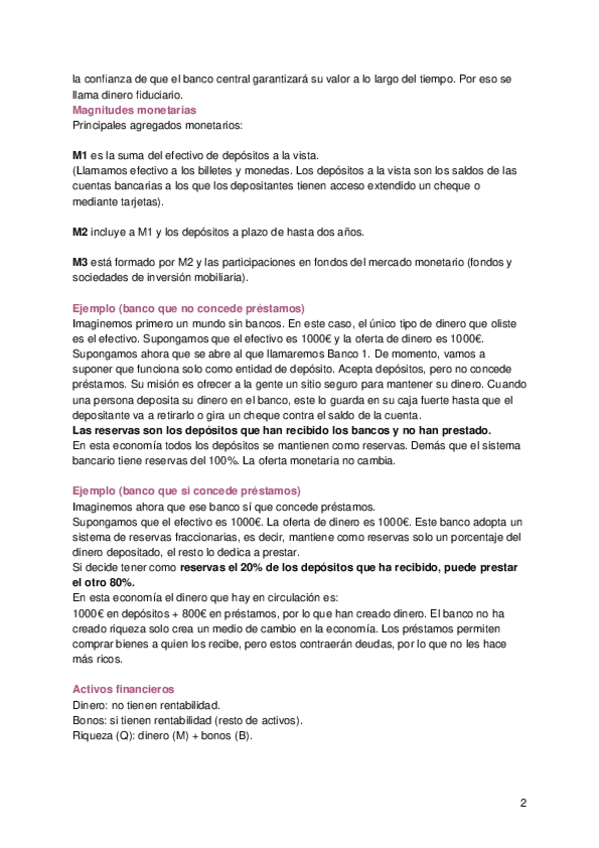 la confianza de que el banco central garantizará su valor a lo largo del tiempo. Por eso se llama dinero fiduciario.
Magnitudes monetarias
Principales agregados monetarios:

M1 es la suma del efectivo de depósitos a la vista.
(Llamamos efectivo a los billetes y monedas. Los depósitos a la vista son los saldos de las cuentas bancarias a los que los depositantes tienen acceso extendido un cheque o mediante tarjetas).

M2 incluye a M1 y los depósitos a plazo de hasta dos años.

M3 está formado por M2 y las participaciones en fondos del mercado monetario (fondos y sociedades de inversión mobiliaria).

Ejemplo (banco que no concede préstamos)
Imaginemos primero un mundo sin bancos. En este caso, el único tipo de dinero que oliste es el efectivo. Supongamos que el efectivo es 1000€ y la oferta de dinero es 1000€. Supongamos ahora que se abre al que llamaremos Banco 1. De momento, vamos a suponer que funciona solo como entidad de depósito. Acepta depósitos, pero no concede préstamos. Su misión es ofrecer a la gente un sitio seguro para mantener su dinero. Cuando una persona deposita su dinero en el banco, este lo guarda en su caja fuerte hasta que el depositante va a retirarlo o gira un cheque contra el saldo de la cuenta.
Las reservas son los depósitos que han recibido los bancos y no han prestado.
En esta economía todos los depósitos se mantienen como reservas. Demás que el sistema bancario tiene reservas del 100%. La oferta monetaria no cambia.

Ejemplo (banco que si concede préstamos)
Imaginemos ahora que ese banco sí que concede préstamos.
Supongamos que el efectivo es 1000€. La oferta de dinero es 1000€. Este banco adopta un sistema de reservas fraccionarias, es decir, mantiene como reservas solo un porcentaje del dinero depositado, el resto lo dedica a prestar.
Si decide tener como reservas el 20% de los depósitos que ha recibido, puede prestar el otro 80%.
En esta economía el dinero que hay en circulación es:
1000€ en depósitos + 800€ en préstamos, por lo que han creado dinero. El banco no ha creado riqueza solo crea un medio de cambio en la economía. Los préstamos permiten comprar bienes a quien los recibe, pero estos contraerán deudas, por lo que no les hace más ricos.

Activos financieros
Dinero: no tienen rentabilidad.
Bonos: si tienen rentabilidad (resto de activos).
Riqueza (Q): dinero (M) + bonos (B).

2